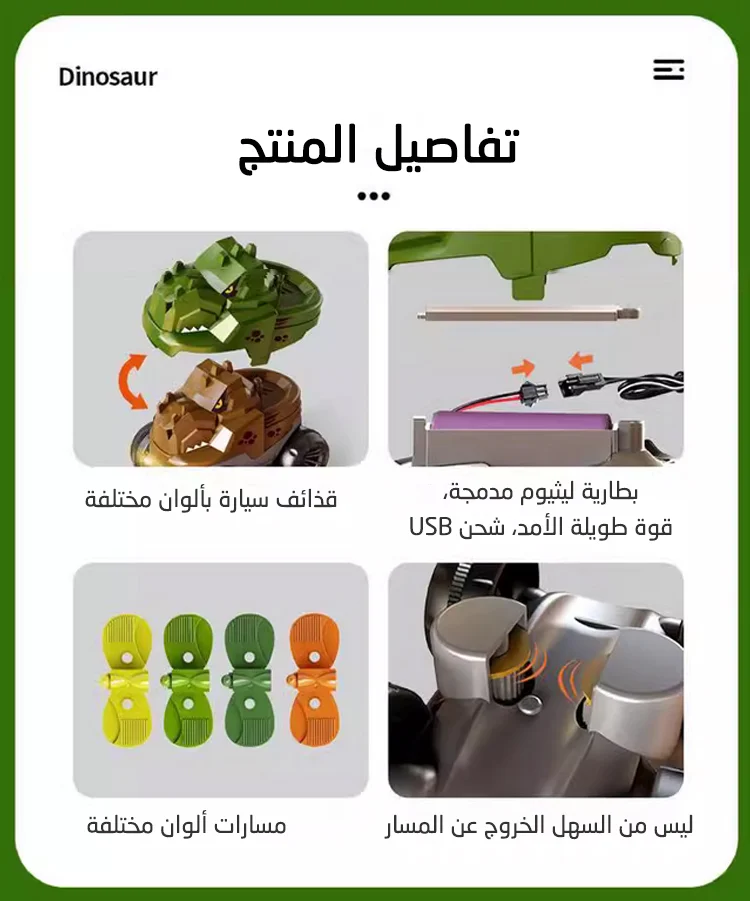 Dinosaur

تفاصيل المنتج

بطارية ليثيوم مدمجة،
قوة طويلة الأمد، شحن USB

قذائف سيارة بألوان مختلفة

ليس من السهل الخروج عن المسار

مسارات ألوان مختلفة